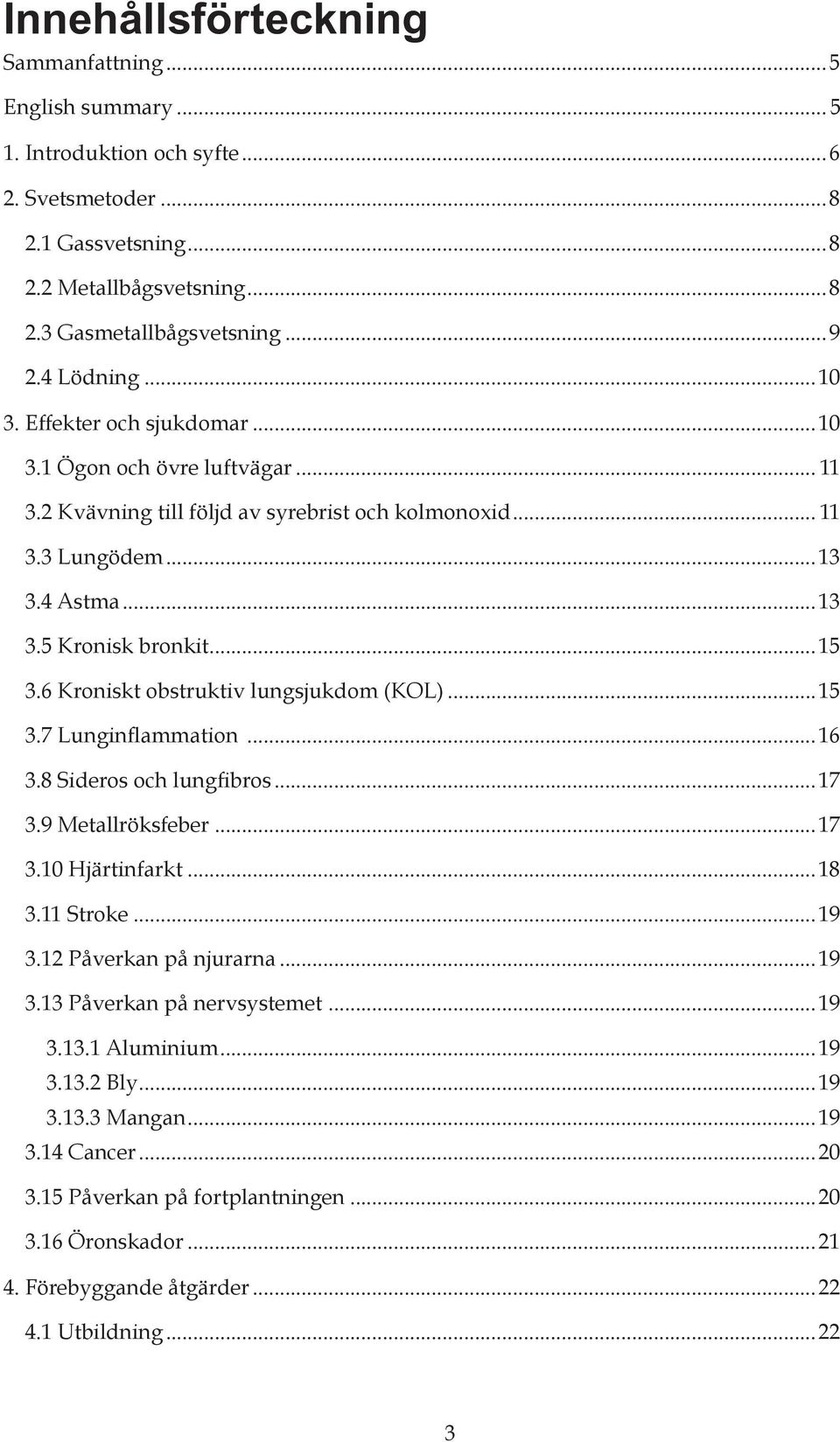 Innehållsförteckning

Sammanfattning ... 5
English summary ... 5
1. Introduktion och syfte ... 6
2. Svetsmetoder ... 8
2.1 Gassvetsning ... 8
2.2 Metallbågsvetsning ... 8
2.3 Gasmetallbågsvetsning ... 9
2.4 Lödning ... 10
3. Effekter och sjukdomar ... 10
3.1 Ögon och övre luftvägar ... 11
3.2 Kvävning till följd av syrebrist och kolmonoxid ... 11
3.3 Lungödem ... 13
3.4 Astma ... 13
3.5 Kronisk bronkit ... 15
3.6 Kroniskt obstruktiv lungsjukdom (KOL) ... 15
3.7 Lunginflammation ... 16
3.8 Sideros och lungfibros ... 17
3.9 Metallröksfeber ... 17
3.10 Hjärtinfarkt ... 18
3.11 Stroke ... 19
3.12 Påverkan på njurarna ... 19
3.13 Påverkan på nervsystemet ... 19
3.13.1 Aluminium ... 19
3.13.2 Bly ... 19
3.13.3 Mangan ... 19
3.14 Cancer ... 20
3.15 Påverkan på fortplantningen ... 20
3.16 Öronskador ... 21
4. Förebyggande åtgärder ... 22
4.1 Utbildning ... 22

3